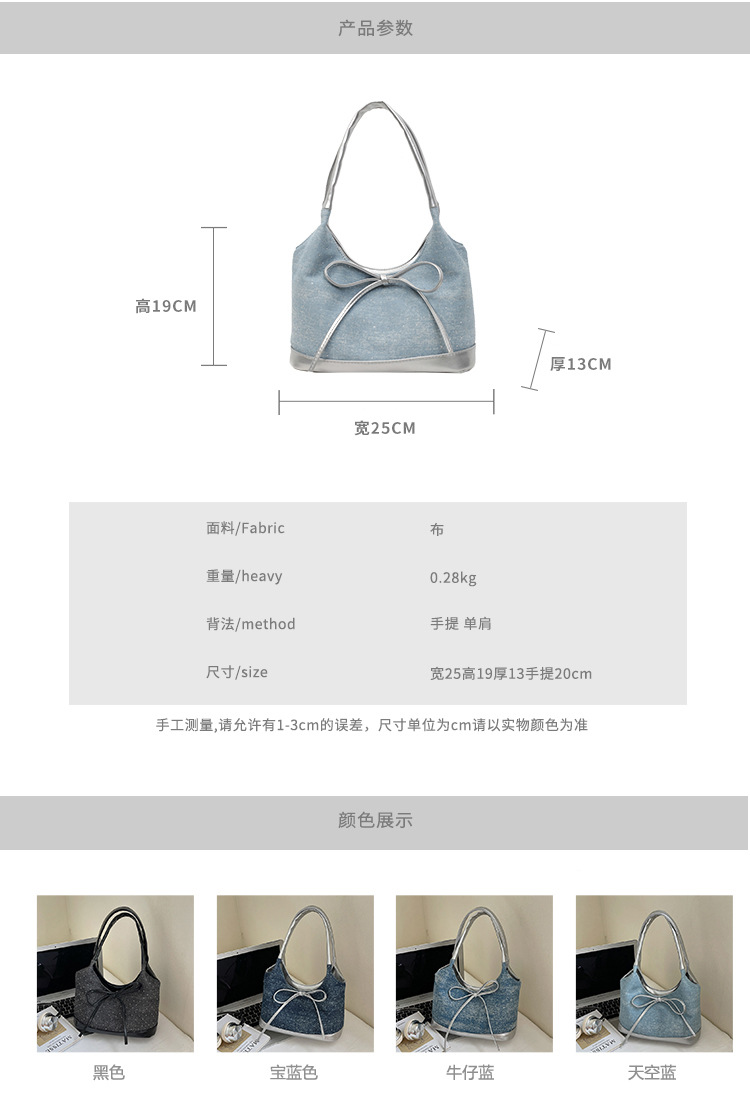 产品参数

高19CM

厚13CM

宽25CM

面料/Fabric 布

重量/heavy 0.28kg

背法/method 手提 单肩

尺寸/size 宽25高19厚13手提20cm

手工测量,请允许有1-3cm的误差，尺寸单位为cm请以实物颜色为准

颜色展示

黑色

宝蓝色

牛仔蓝

天空蓝